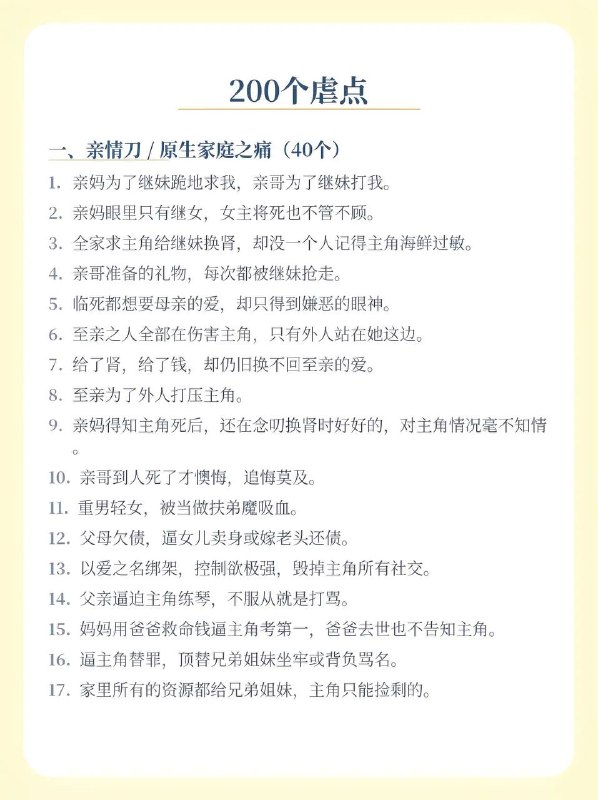 200个虐点

一、亲情刀 / 原生家庭之痛（40个）

1. 亲妈为了继妹跪地求我，亲哥为了继妹打我。
2. 亲妈眼里只有继女，女主将死也不管不顾。
3. 全家求主角给继妹换肾，却没一个人记得主角海鲜过敏。
4. 亲哥准备的礼物，每次都被继妹抢走。
5. 临死都想要母亲的爱，却只得到嫌恶的眼神。
6. 至亲之人全部在伤害主角，只有外人站在她这边。
7. 给了肾，给了钱，却仍旧换不回至亲的爱。
8. 至亲为了外人打压主角。
9. 亲妈得知主角死后，还在念叨换肾时好好的，对主角情况毫不知情。
10. 亲哥到人死了才懊悔，追悔莫及。
11. 重男轻女，被当做扶弟魔吸血。
12. 父母欠债，逼女儿卖身或嫁老头还债。
13. 以爱之名绑架，控制欲极强，毁掉主角所有社交。
14. 父亲逼迫主角练琴，不服从就是打骂。
15. 妈妈用爸爸救命钱逼主角考第一，爸爸去世也不告知主角。
16. 逼主角替罪，顶替兄弟姐妹坐牢或背负骂名。
17. 家里所有的资源都给兄弟姐妹，主角只能捡剩的。